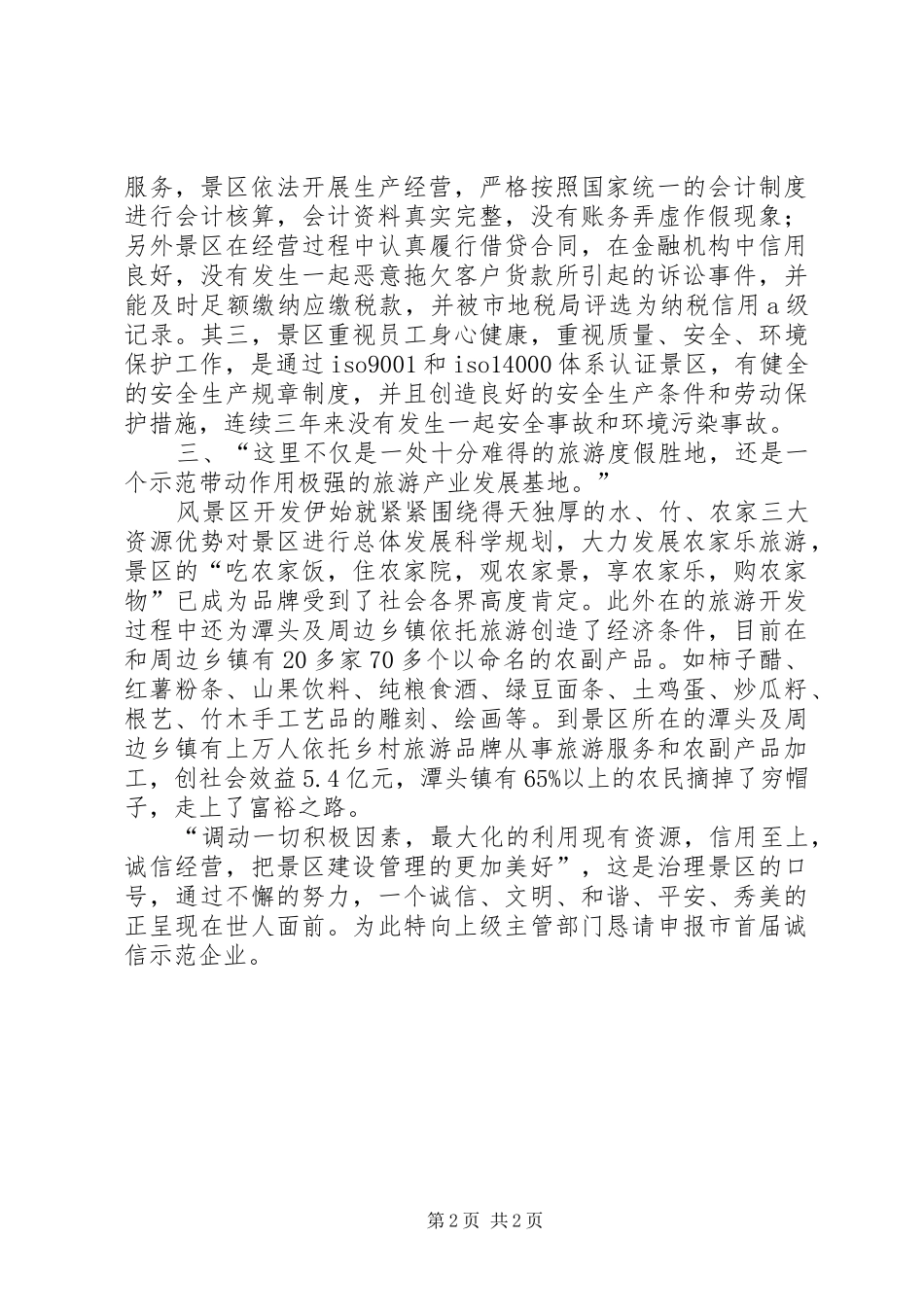 服务，景区依法开展生产经营，严格按照国家统一的会计制度进行会计核算，会计资料真实完整，没有账务弄虚作假现象；另外景区在经营过程中认真履行借贷合同，在金融机构中信用良好，没有发生一起恶意拖欠客户货款所引起的诉讼事件，并能及时足额缴纳应缴税款，并被市地税局评选为纳税信用a级记录。其三，景区重视员工身心健康，重视质量、安全、环境保护工作，是通过iso9001和iso14000体系认证景区，有健全的安全生产规章制度，并且创造良好的安全生产条件和劳动保护措施，连续三年来没有发生一起安全事故和环境污染事故。

三、“这里不仅是一处十分难得的旅游度假胜地，还是一个示范带动作用极强的旅游产业发展基地。”

风景区开发伊始就紧紧围绕得天独厚的水、竹、农家三大资源优势对景区进行总体发展科学规划，大力发展农家乐旅游，景区的“吃农家饭，住农家院，观农家景，享农家乐，购农家物”已成为品牌受到了社会各界高度肯定。此外在的旅游开发过程中还为潭头及周边乡镇依托旅游创造了经济条件，目前在和周边乡镇有20多家70多个以命名的农副产品。如柿子醋、红薯粉条、山果饮料、纯粮食酒、绿豆面条、土鸡蛋、炒瓜籽、根艺、竹木手工艺品的雕刻、绘画等。到景区所在的潭头及周边乡镇有上万人依托乡村旅游品牌从事旅游服务和农副产品加工，创社会效益5.4亿元，潭头镇有65%以上的农民摘掉了穷帽子，走上了富裕之路。

“调动一切积极因素，最大化的利用现有资源，信用至上，诚信经营，把景区建设管理的更加美好”，这是治理景区的口号，通过不懈的努力，一个诚信、文明、和谐、平安、秀美的正呈现在世人面前。为此特向上级主管部门恳请申报市首届诚信示范企业。

第2页 共2页